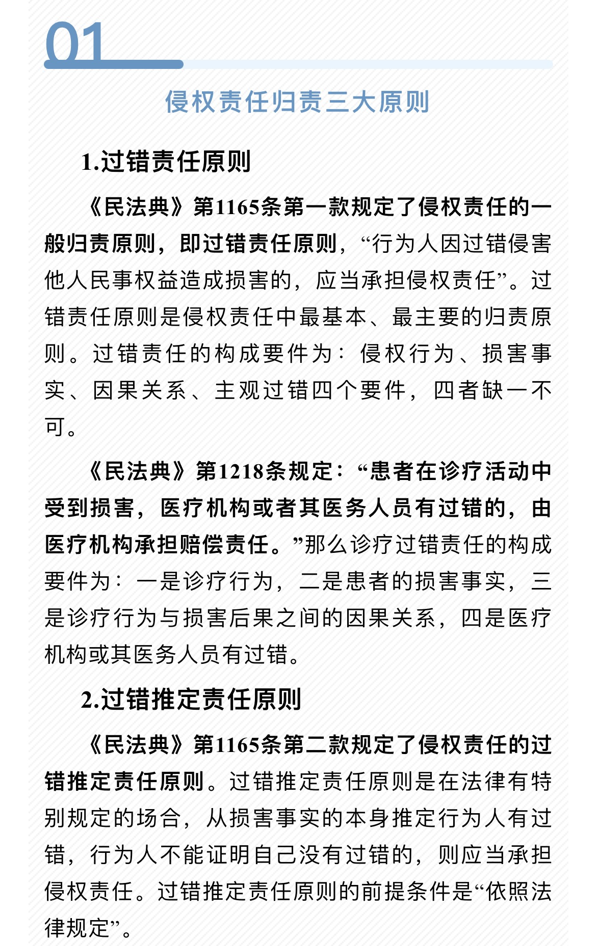 01

侵权责任归责三大原则

1.过错责任原则

《民法典》第1165条第一款规定了侵权责任的一般归责原则，即过错责任原则，“行为人因过错侵害他人民事权益造成损害的，应当承担侵权责任”。过错责任原则是侵权责任中最基本、最主要的归责原则。过错责任的构成要件为：侵权行为、损害事实、因果关系、主观过错四个要件，四者缺一不可。

《民法典》第1218条规定：“患者在诊疗活动中受到损害，医疗机构或者其医务人员有过错的，由医疗机构承担赔偿责任。”那么诊疗过错责任的构成要件为：一是诊疗行为，二是患者的损害事实，三是诊疗行为与损害后果之间的因果关系，四是医疗机构或其医务人员有过错。

2.过错推定责任原则

《民法典》第1165条第二款规定了侵权责任的过错推定责任原则。过错推定责任原则是在法律有特别规定的场合，从损害事实的本身推定行为人有过错，行为人不能证明自己没有过错的，则应当承担侵权责任。过错推定责任原则的前提条件是“依照法律规定”。